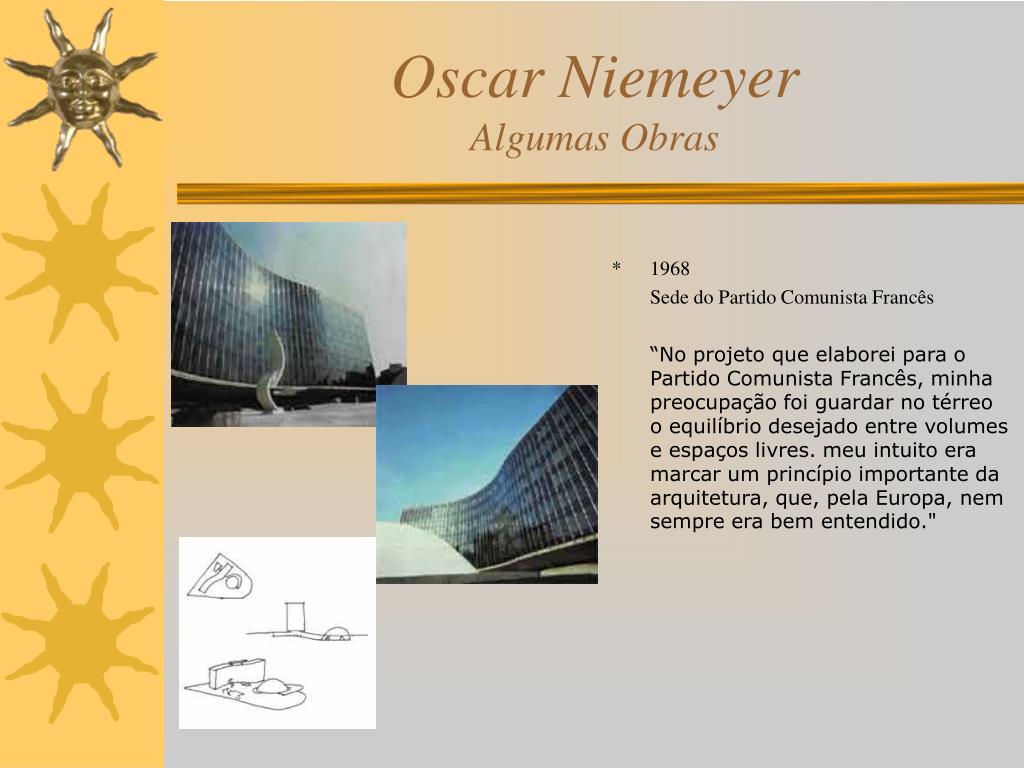 Oscar Niemeyer
Algumas Obras

* 1968
Sede do Partido Comunista Francês

“No projeto que elaborei para o Partido Comunista Francês, minha preocupação foi guardar no térreo o equilíbrio desejado entre volumes e espaços livres. meu intuito era marcar um princípio importante da arquitetura, que, pela Europa, nem sempre era bem entendido."